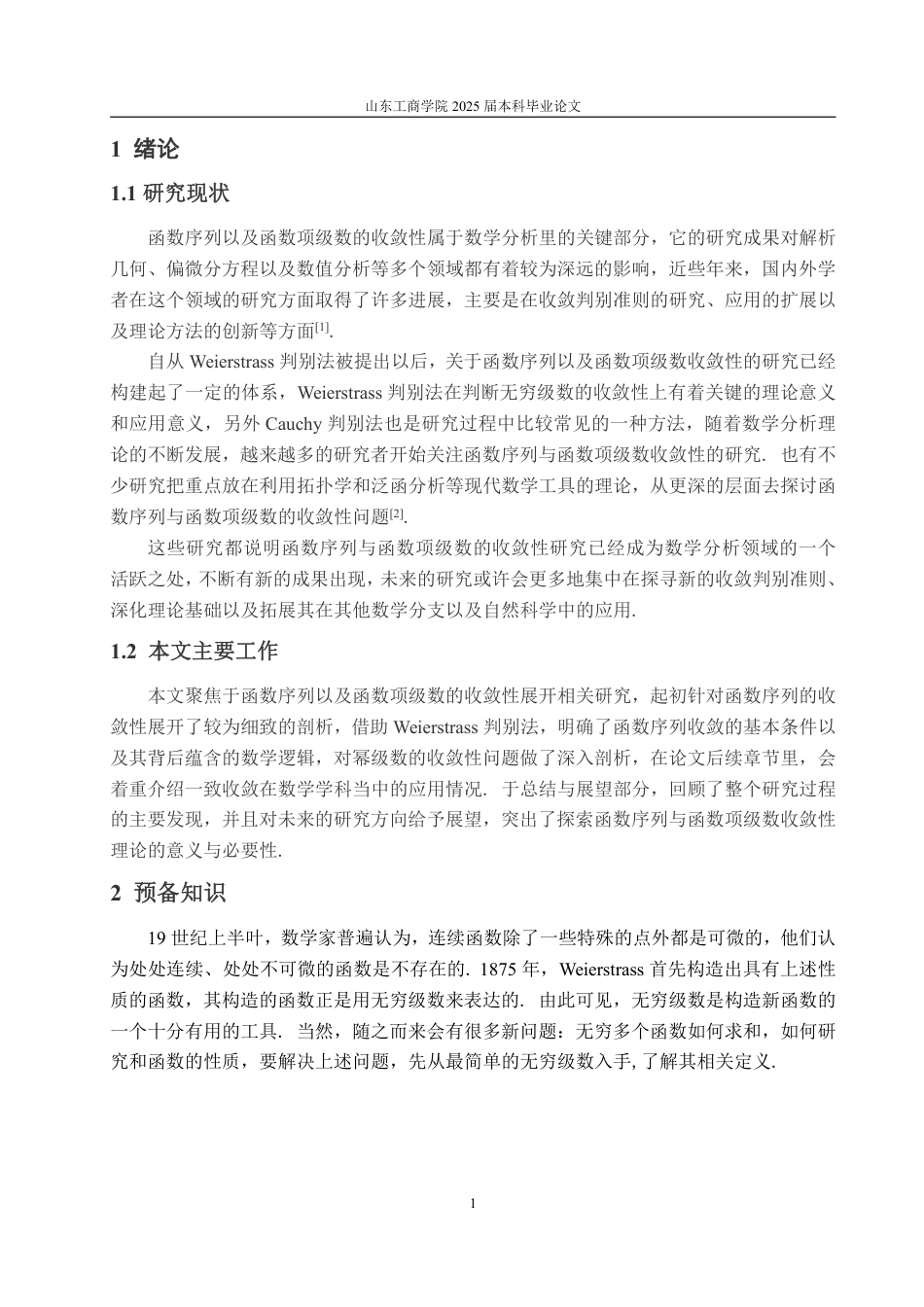 山东工商学院 2025 届本科毕业论文

1 绪论

1.1 研究现状

函数序列以及函数项级数的收敛性属于数学分析里的关键部分，它的研究成果对解析几何、偏微分方程以及数值分析等多个领域都有着较为深远的影响，近些年来，国内外学者在这个领域的研究方面取得了许多进展，主要是在收敛判别准则的研究、应用的扩展以及理论方法的创新等方面$^{[1]}$.

自从 Weierstrass 判别法被提出以后，关于函数序列以及函数项级数收敛性的研究已经构建起了一定的体系，Weierstrass 判别法在判断无穷级数的收敛性上有着关键的理论意义和应用意义，另外 Cauchy 判别法也是研究过程中比较常见的一种方法，随着数学分析理论的不断发展，越来越多的研究者开始关注函数序列与函数项级数收敛性的研究. 也有不少研究把重点放在利用拓扑学和泛函分析等现代数学工具的理论，从更深的层面去探讨函数序列与函数项级数的收敛性问题$^{[2]}$.

这些研究都说明函数序列与函数项级数的收敛性研究已经成为数学分析领域的一个活跃之处，不断有新的成果出现，未来的研究或许会更多地集中在探寻新的收敛判别准则、深化理论基础以及拓展其在其他数学分支以及自然科学中的应用.

1.2 本文主要工作

本文聚焦于函数序列以及函数项级数的收敛性展开相关研究，起初针对函数序列的收敛性展开了较为细致的剖析，借助 Weierstrass 判别法，明确了函数序列收敛的基本条件以及其背后蕴含的数学逻辑，对幂级数的收敛性问题做了深入剖析，在论文后续章节里，会着重介绍一致收敛在数学学科当中的应用情况. 于总结与展望部分，回顾了整个研究过程的主要发现，并且对未来的研究方向给予展望，突出了探索函数序列与函数项级数收敛性理论的意义与必要性.

2 预备知识

19 世纪上半叶，数学家普遍认为，连续函数除了一些特殊的点外都是可微的，他们认为处处连续、处处不可微的函数是不存在的. 1875 年，Weierstrass 首先构造出具有上述性质的函数，其构造的函数正是用无穷级数来表达的. 由此可见，无穷级数是构造新函数的一个十分有用的工具. 当然，随之而来会有很多新问题：无穷多个函数如何求和，如何研究和函数的性质，要解决上述问题，先从最简单的无穷级数入手, 了解其相关定义.

1